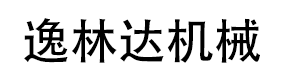 逸林达机械